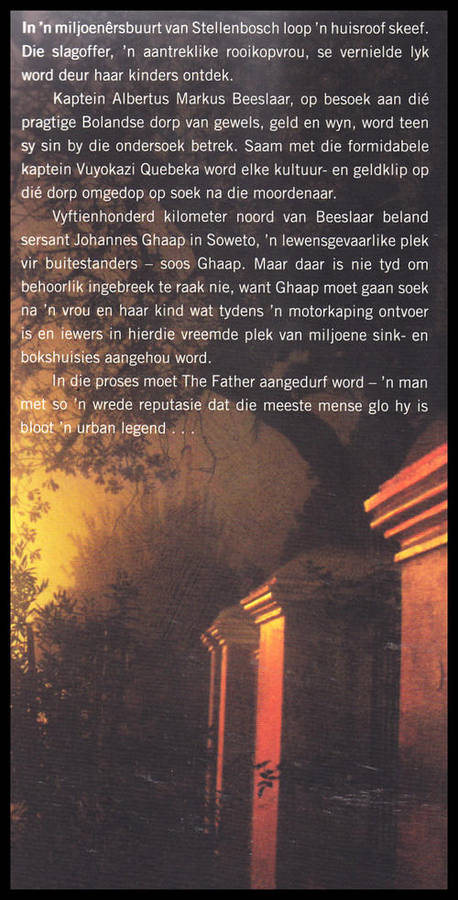 In 'n miljoenêrsbuurt van Stellenbosch loop 'n huisroof skeef. Die slagoffer, 'n aantreklike rooikopvrou, se vernielde lyk word deur haar kinders ontdek.

Kaptein Albertus Markus Beeslaar, op besoek aan dié pragtige Bolandse dorp van gewels, geld en wyn, word teen sy sin by die ondersoek betrek. Saam met die formidabele kaptein Vuyokazi Quebeka word elke kultuur- en geldklip op dié dorp omgedop op soek na die moordenaar.

Vyftienhonderd kilometer noord van Beeslaar beland sersant Johannes Ghaap in Soweto, 'n lewensgevaarlike plek vir buitestanders – soos Ghaap. Maar daar is nie tyd om behoorlik ingebreek te raak nie, want Ghaap moet gaan soek na 'n vrou en haar kind wat tydens 'n motorkaping ontvoer is en iewers in hierdie vreemde plek van miljoene sink- en bokshuisies aangehou word.

In die proses moet The Father aangedurf word – 'n man met so 'n wrede reputasie dat die meeste mense glo hy is bloot 'n urban legend . . .